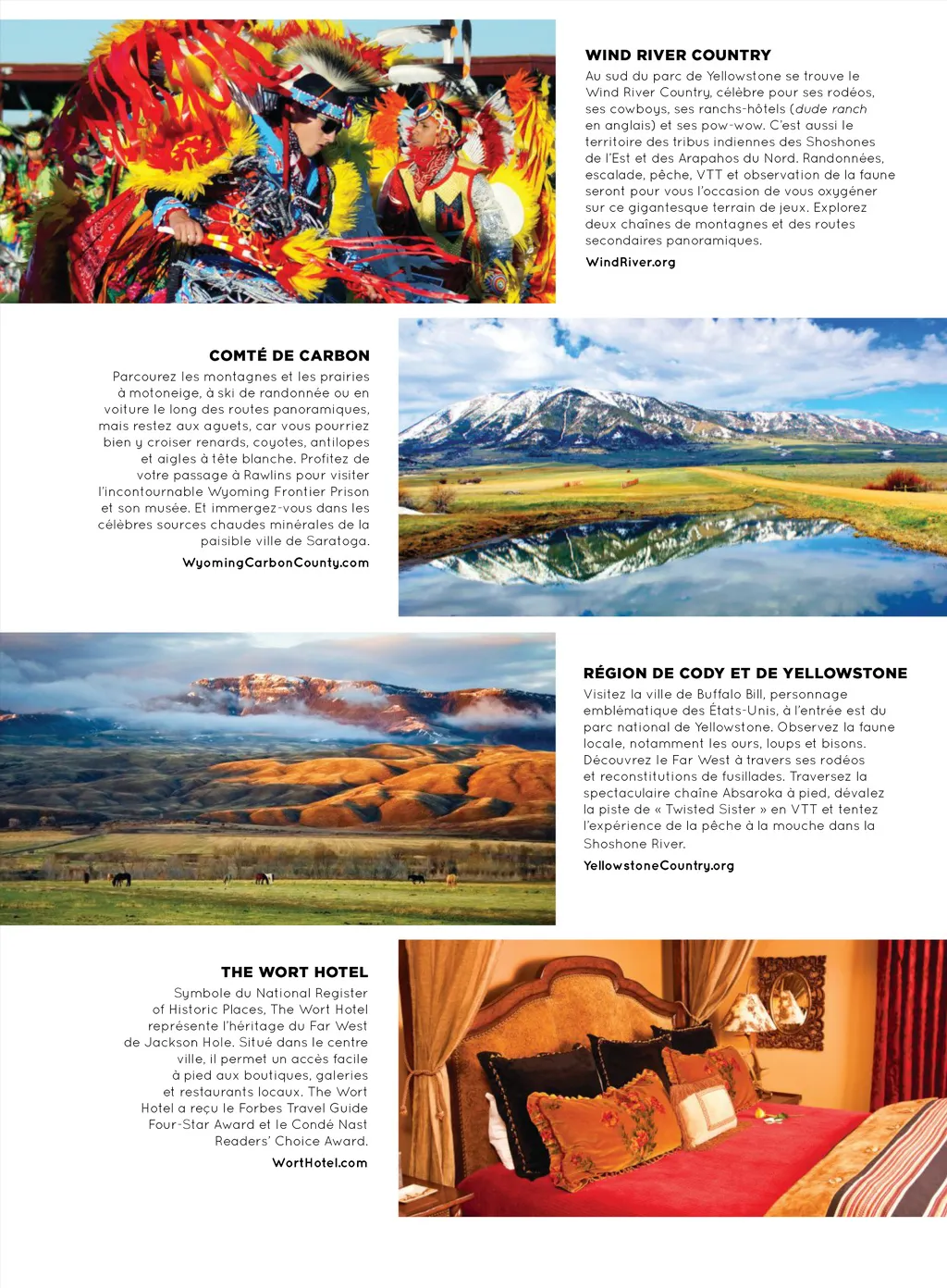 WIND RIVER COUNTRY

Au sud du parc de Yellowstone se trouve le Wind River Country, célèbre pour ses rodéos, ses cowboys, ses ranchs-hôtels (dude ranch en anglais) et ses pow-wow. C'est aussi le territoire des tribus indiennes des Shoshones de l'Est et des Arapahos du Nord. Randonnées, escalade, pêche, VTT et observation de la faune seront pour vous l'occasion de vous oxygéner sur ce gigantesque terrain de jeux. Explorez deux chaînes de montagnes et des routes secondaires panoramiques.

WindRiver.org

COMTÉ DE CARBON

Parcourez les montagnes et les prairies à motoneige, à ski de randonnée ou en voiture le long des routes panoramiques, mais restez aux aguets, car vous pourriez bien y croiser renards, coyotes, antilopes et aigles à tête blanche. Profitez de votre passage à Rawlins pour visiter l'incontournable Wyoming Frontier Prison et son musée. Et immergez-vous dans les célèbres sources chaudes minérales de la paisible ville de Saratoga.

WyomingCarbonCounty.com

RÉGION DE CODY ET DE YELLOWSTONE

Visitez la ville de Buffalo Bill, personnage emblématique des États-Unis, à l'entrée est du parc national de Yellowstone. Observez la faune locale, notamment les ours, loups et bisons. Découvrez le Far West à travers ses rodéos et reconstitutions de fusillades. Traversez la spectaculaire chaîne Absaroka à pied, dévalez la piste de « Twisted Sister » en VTT et tentez l'expérience de la pêche à la mouche dans la Shoshone River.

YellowstoneCountry.org

THE WORT HOTEL

Symbole du National Register of Historic Places, The Wort Hotel représente l'héritage du Far West de Jackson Hole. Situé dans le centre ville, il permet un accès facile à pied aux boutiques, galeries et restaurants locaux. The Wort Hotel a reçu le Forbes Travel Guide Four-Star Award et le Condé Nast Readers' Choice Award.

WortHotel.com